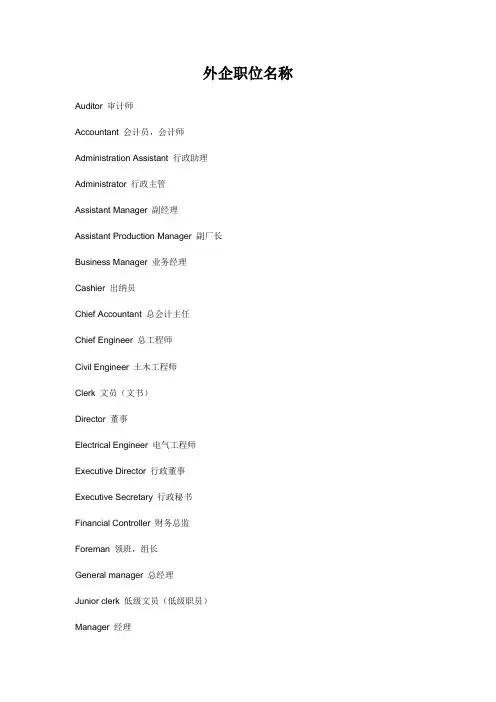 外企职位名称

Auditor 审计师

Accountant 会计员，会计师

Administration Assistant 行政助理

Administrator 行政主管

Assistant Manager 副经理

Assistant Production Manager 副厂长

Business Manager 业务经理

Cashier 出纳员

Chief Accountant 总会计主任

Chief Engineer 总工程师

Civil Engineer 土木工程师

Clerk 文员（文书）

Director 董事

Electrical Engineer 电气工程师

Executive Director 行政董事

Executive Secretary 行政秘书

Financial Controller 财务总监

Foreman 领班，组长

General manager 总经理

Junior clerk 低级文员（低级职员）

Manager 经理